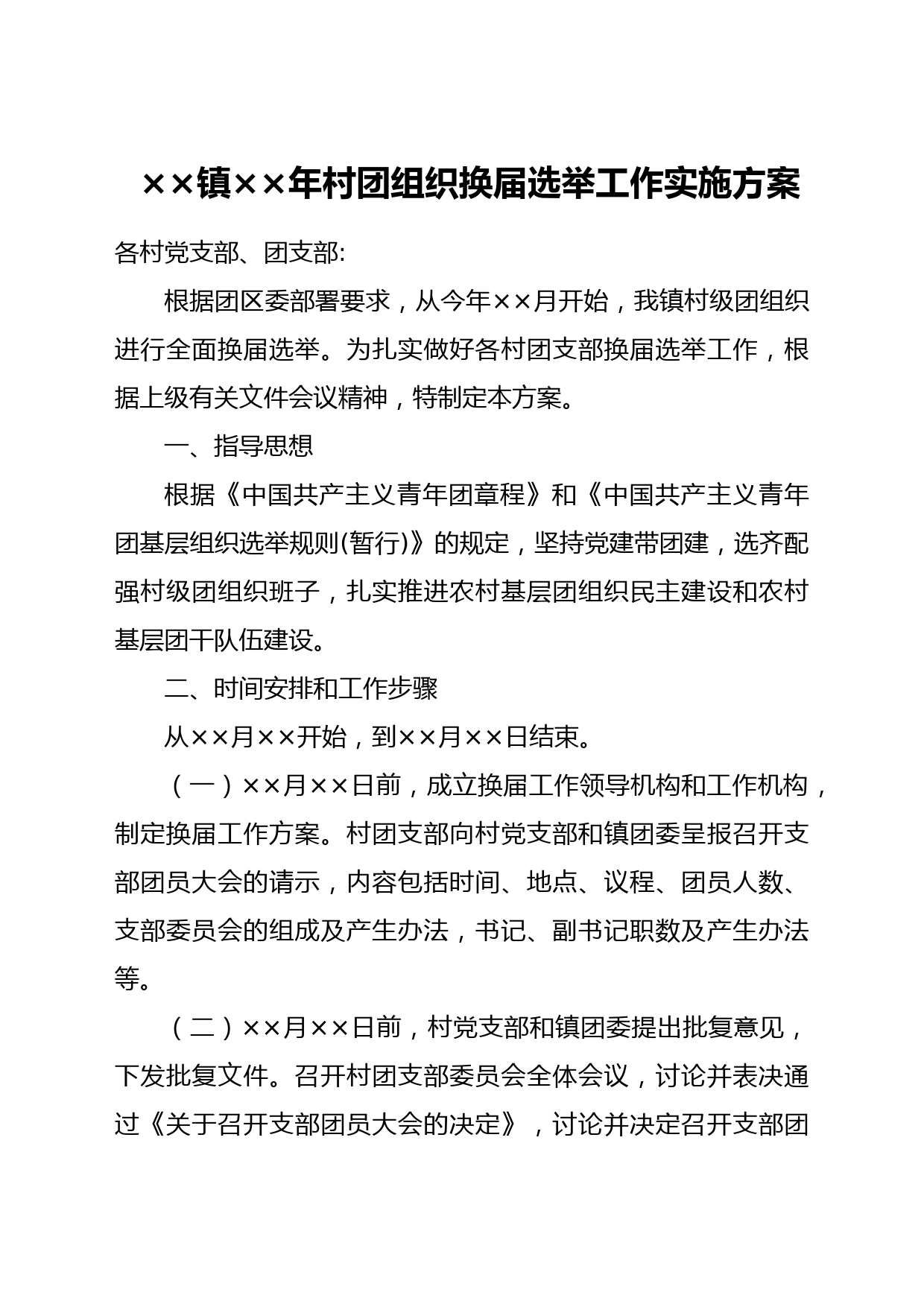 ××镇××年村团组织换届选举工作实施方案

各村党支部、团支部:

根据团区委部署要求，从今年××月开始，我镇村级团组织进行全面换届选举。为扎实做好各村团支部换届选举工作，根据上级有关文件会议精神，特制定本方案。

一、指导思想

根据《中国共产主义青年团章程》和《中国共产主义青年团基层组织选举规则(暂行)》的规定，坚持党建带团建，选齐配强村级团组织班子，扎实推进农村基层团组织民主建设和农村基层团干队伍建设。

二、时间安排和工作步骤

从××月××开始，到××月××日结束。

（一）××月××日前，成立换届工作领导机构和工作机构，制定换届工作方案。村团支部向村党支部和镇团委呈报召开支部团员大会的请示，内容包括时间、地点、议程、团员人数、支部委员会的组成及产生办法，书记、副书记职数及产生办法等。

（二）××月××日前，村党支部和镇团委提出批复意见，下发批复文件。召开村团支部委员会全体会议，讨论并表决通过《关于召开支部团员大会的决定》，讨论并决定召开支部团